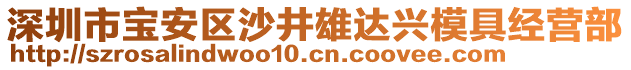 深圳市宝安区沙井雄达兴模具经营部
http://szrosalindwoo10.cn.coovee.com